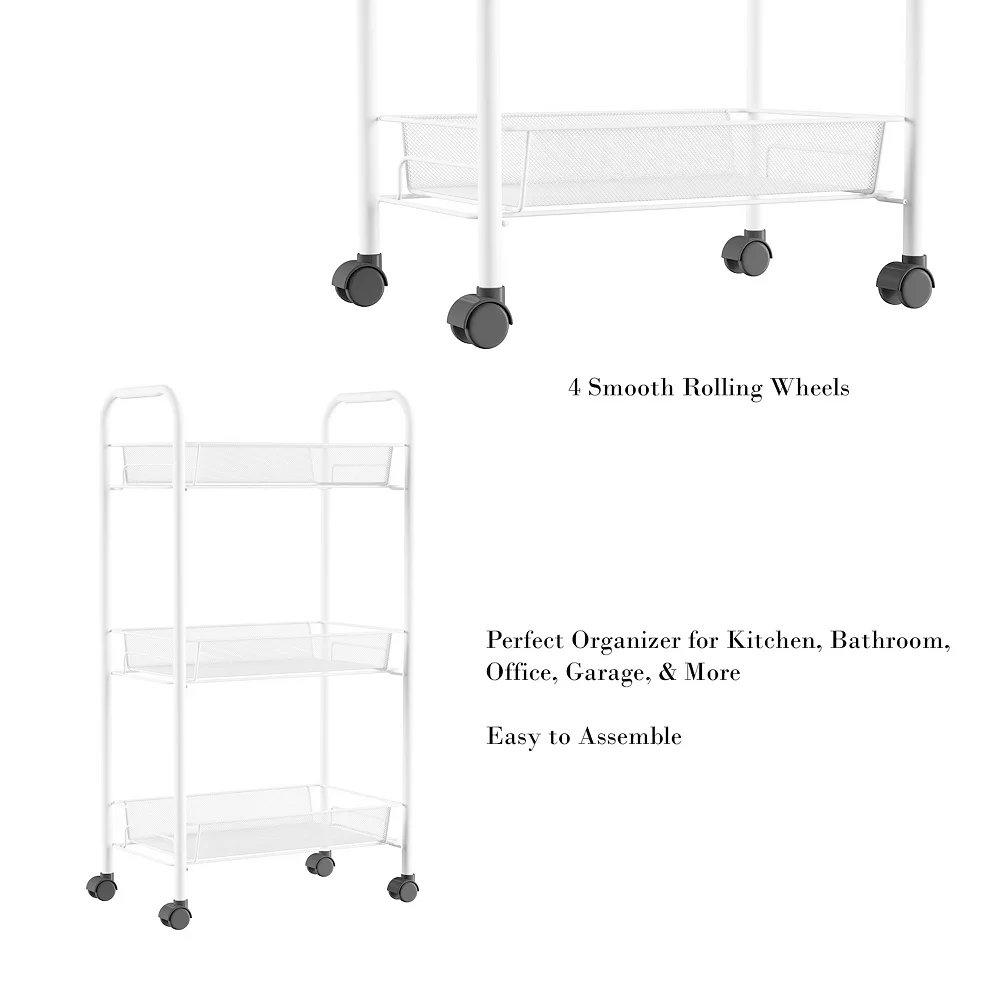 4 Smooth Rolling Wheels

Perfect Organizer for Kitchen, Bathroom, Office, Garage, & More

Easy to Assemble